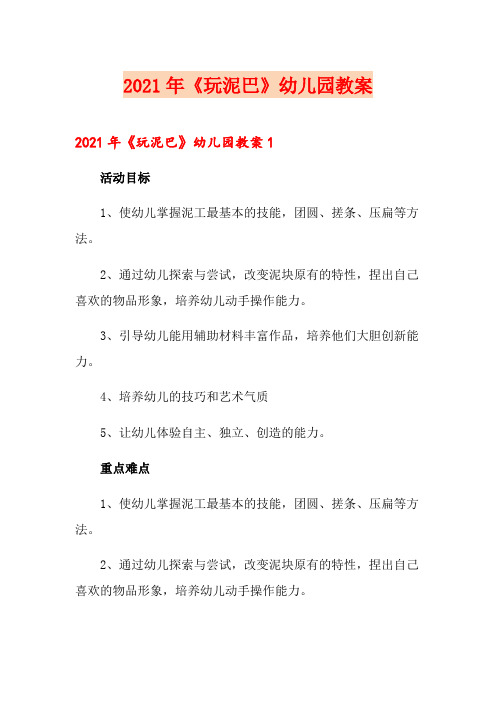 2021年《玩泥巴》幼儿园教案

2021年《玩泥巴》幼儿园教案1

活动目标

1、使幼儿掌握泥工最基本的技能，团圆、搓条、压扁等方法。

2、通过幼儿探索与尝试，改变泥块原有的特性，捏出自己喜欢的物品形象，培养幼儿动手操作能力。

3、引导幼儿能用辅助材料丰富作品，培养他们大胆创新能力。

4、培养幼儿的技巧和艺术气质

5、让幼儿体验自主、独立、创造的能力。

重点难点

1、使幼儿掌握泥工最基本的技能，团圆、搓条、压扁等方法。

2、通过幼儿探索与尝试，改变泥块原有的特性，捏出自己喜欢的物品形象，培养幼儿动手操作能力。